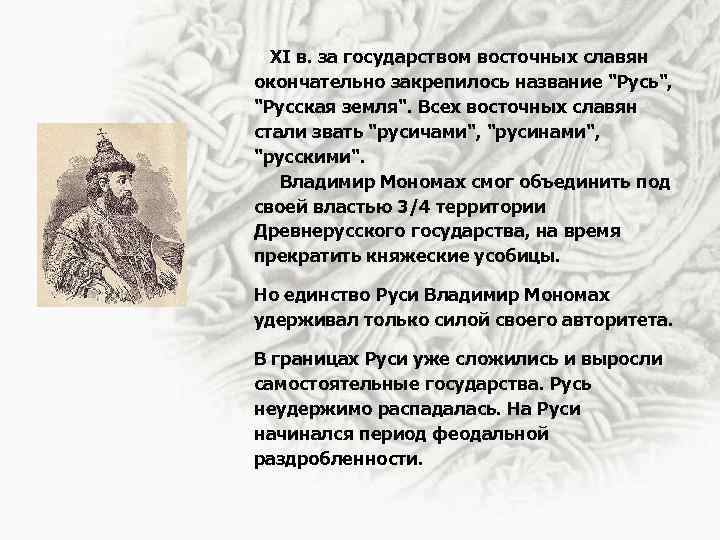 XI в. за государством восточных славян окончательно закрепилось название "Русь", "Русская земля". Всех восточных славян стали звать "русичами", "русинами", "русскими".

Владимир Мономах смог объединить под своей властью 3/4 территории Древнерусского государства, на время прекратить княжеские усобицы.

Но единство Руси Владимир Мономах удерживал только силой своего авторитета.

В границах Руси уже сложились и выросли самостоятельные государства. Русь неудержимо распадалась. На Руси начинался период феодальной раздробленности.